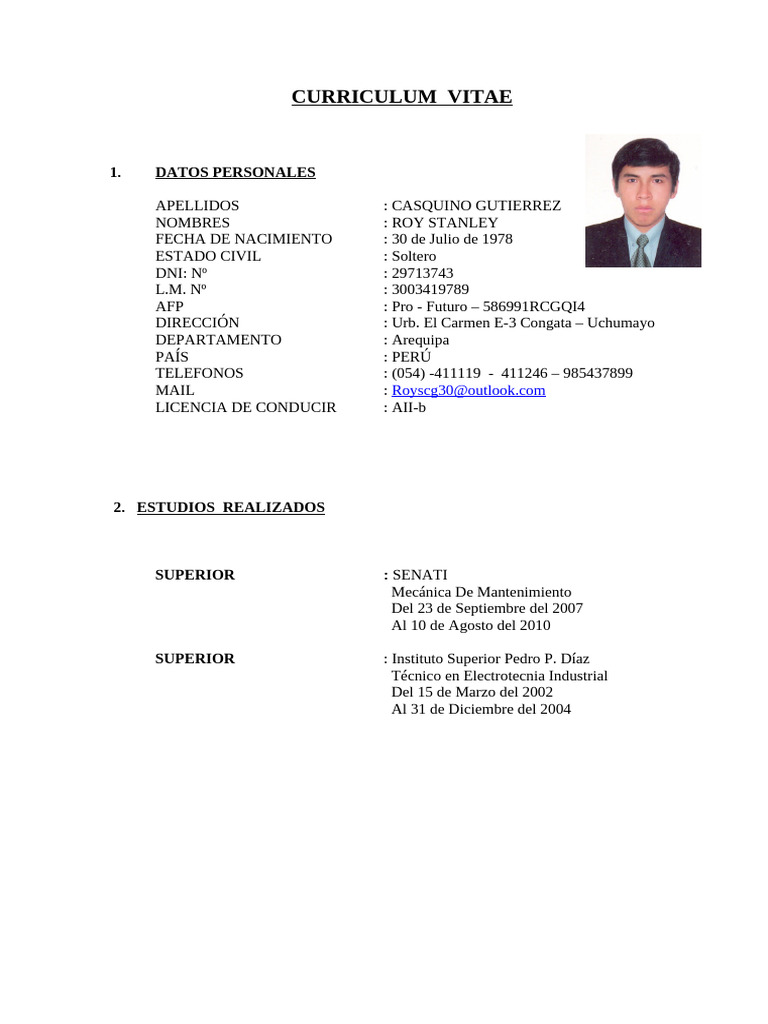 CURRICULUM VITAE

1. DATOS PERSONALES

APELLIDOS : CASQUINO GUTIERREZ
NOMBRES : ROY STANLEY
FECHA DE NACIMIENTO : 30 de Julio de 1978
ESTADO CIVIL : Soltero
DNI: Nº : 29713743
L.M. Nº : 3003419789
AFP : Pro - Futuro – 586991RCGQI4
DIRECCIÓN : Urb. El Carmen E-3 Congata – Uchumayo
DEPARTAMENTO : Arequipa
PAÍS : PERÚ
TELEFONOS : (054) -411119 - 411246 – 985437899
MAIL : Royscg30@outlook.com
LICENCIA DE CONDUCIR : AII-b

2. ESTUDIOS REALIZADOS

SUPERIOR : SENATI
Mecánica De Mantenimiento
Del 23 de Septiembre del 2007
Al 10 de Agosto del 2010

SUPERIOR : Instituto Superior Pedro P. Díaz
Técnico en Electrotecnia Industrial
Del 15 de Marzo del 2002
Al 31 de Diciembre del 2004